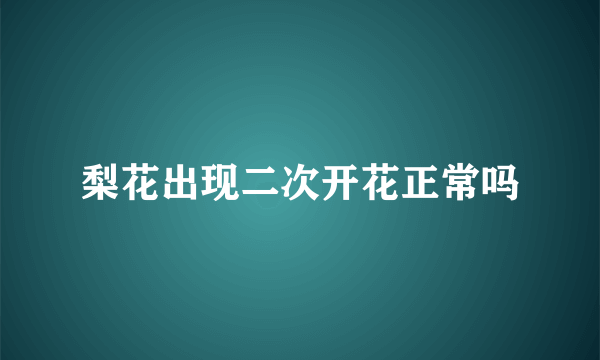 梨花出现二次开花正常吗